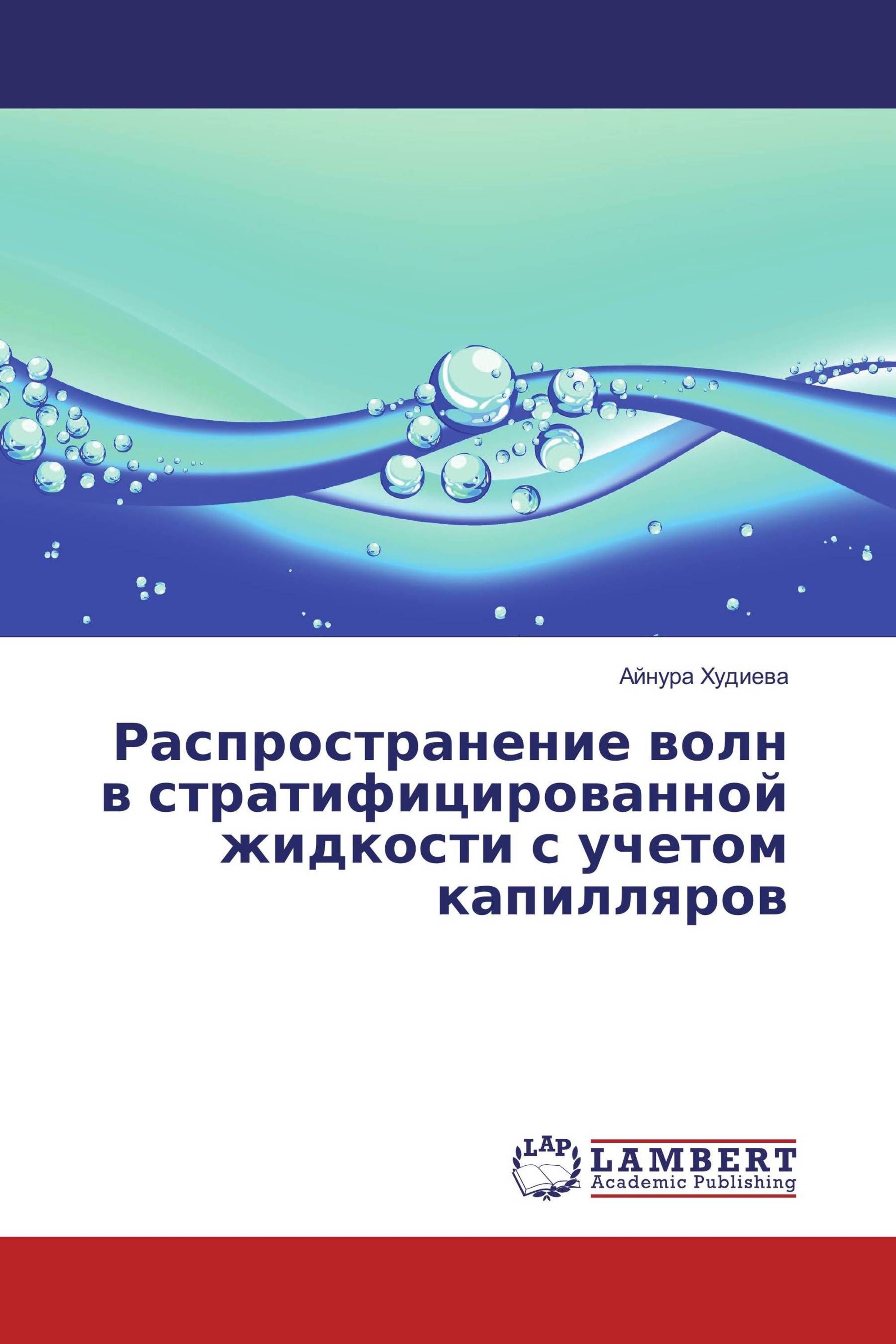 Айнура Худиева

Распространение волн в стратифицированной жидкости с учетом капилляров

LAP

LAMBERT
Academic Publishing